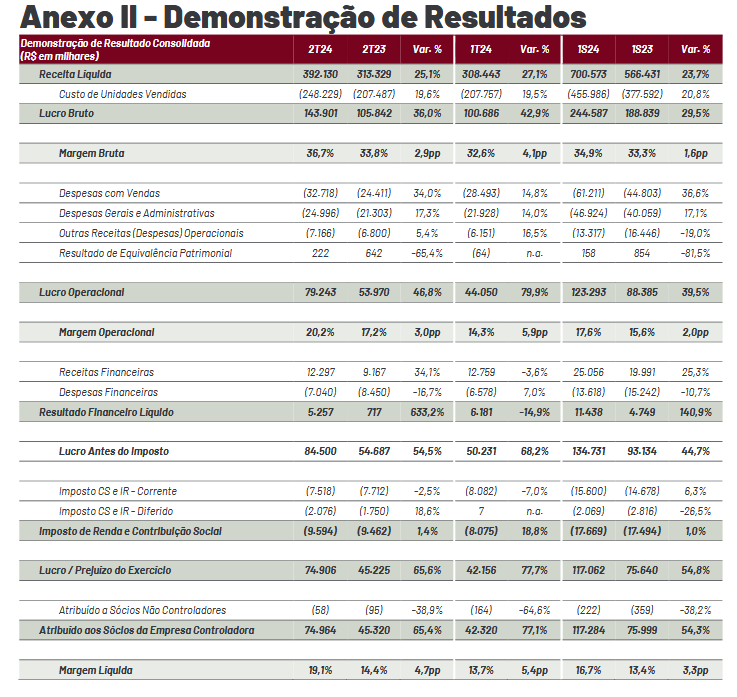 Anexo II - Demonstração de Resultados

| Demonstração de Resultado Consolidada (R$ em milhares) | 2T24 | 2T23 | Var. % | 1T24 | Var. % | 1S24 | 1S23 | Var. % |
|---|---|---|---|---|---|---|---|---|
| Receita Líquida | 392.130 | 313.329 | 25,1% | 308.443 | 27,1% | 700.573 | 566.431 | 23,7% |
| Custo de Unidades Vendidas | (248.229) | (207.487) | 19,6% | (207.757) | 19,5% | (455.986) | (377.592) | 20,8% |
| Lucro Bruto | 143.901 | 105.842 | 36,0% | 100.686 | 42,9% | 244.587 | 188.839 | 29,5% |
| Margem Bruta | 36,7% | 33,8% | 2,9pp | 32,6% | 4,1pp | 34,9% | 33,3% | 1,6pp |
| Despesas com Vendas | (32.718) | (24.411) | 34,0% | (28.493) | 14,8% | (61.211) | (44.803) | 36,6% |
| Despesas Gerais e Administrativas | (24.996) | (21.303) | 17,3% | (21.928) | 14,0% | (46.924) | (40.059) | 17,1% |
| Outras Receitas (Despesas) Operacionais | (7.166) | (6.800) | 5,4% | (6.151) | 16,5% | (13.317) | (16.446) | -19,0% |
| Resultado de Equivalência Patrimonial | 222 | 642 | -65,4% | (64) | n.a. | 158 | 854 | -81,5% |
| Lucro Operacional | 79.243 | 53.970 | 46,8% | 44.050 | 79,9% | 123.293 | 88.385 | 39,5% |
| Margem Operacional | 20,2% | 17,2% | 3,0pp | 14,3% | 5,9pp | 17,6% | 15,6% | 2,0pp |
| Receitas Financeiras | 12.297 | 9.167 | 34,1% | 12.759 | -3,6% | 25.056 | 19.991 | 25,3% |
| Despesas Financeiras | (7.040) | (8.450) | -16,7% | (6.578) | 7,0% | (13.618) | (15.242) | -10,7% |
| Resultado Financeiro Líquido | 5.257 | 717 | 633,2% | 6.181 | -14,9% | 11.438 | 4.749 | 140,9% |
| Lucro Antes do Imposto | 84.500 | 54.687 | 54,5% | 50.231 | 68,2% | 134.731 | 93.134 | 44,7% |
| Imposto CS e IR - Corrente | (7.518) | (7.712) | -2,5% | (8.082) | -7,0% | (15.600) | (14.678) | 6,3% |
| Imposto CS e IR - Diferido | (2.076) | (1.750) | 18,6% | 7 | n.a. | (2.069) | (2.816) | -26,5% |
| Imposto de Renda e Contribuição Social | (9.594) | (9.462) | 1,4% | (8.075) | 18,8% | (17.669) | (17.494) | 1,0% |
| Lucro / Prejuízo do Exercício | 74.906 | 45.225 | 65,6% | 42.156 | 77,7% | 117.062 | 75.640 | 54,8% |
| Atribuído a Sócios Não Controladores | (58) | (95) | -38,9% | (164) | -64,6% | (222) | (359) | -38,2% |
| Atribuído aos Sócios da Empresa Controladora | 74.964 | 45.320 | 65,4% | 42.320 | 77,1% | 117.284 | 75.999 | 54,3% |
| Margem Líquida | 19,1% | 14,4% | 4,7pp | 13,7% | 5,4pp | 16,7% | 13,4% | 3,3pp |